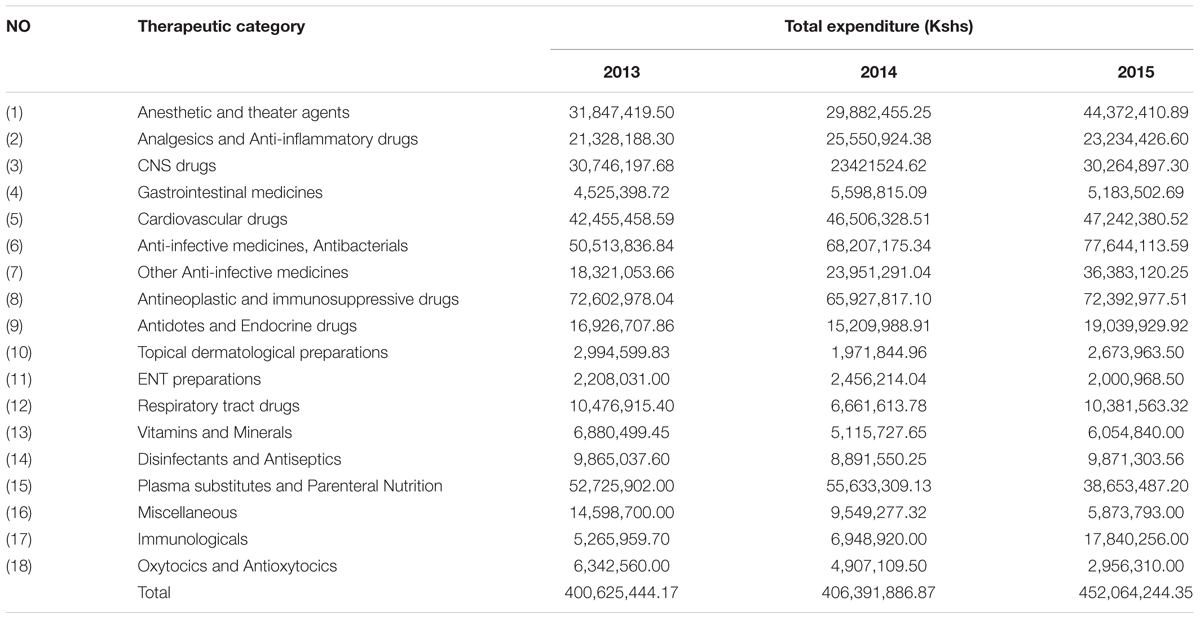 | NO | Therapeutic category | Total expenditure (Kshs) | | |
|---|---|---|---|---|
| | | 2013 | 2014 | 2015 |
| (1) | Anesthetic and theater agents | 31,847,419.50 | 29,882,455.25 | 44,372,410.89 |
| (2) | Analgesics and Anti-inflammatory drugs | 21,328,188.30 | 25,550,924.38 | 23,234,426.60 |
| (3) | CNS drugs | 30,746,197.68 | 23421524.62 | 30,264,897.30 |
| (4) | Gastrointestinal medicines | 4,525,398.72 | 5,598,815.09 | 5,183,502.69 |
| (5) | Cardiovascular drugs | 42,455,458.59 | 46,506,328.51 | 47,242,380.52 |
| (6) | Anti-infective medicines, Antibacterials | 50,513,836.84 | 68,207,175.34 | 77,644,113.59 |
| (7) | Other Anti-infective medicines | 18,321,053.66 | 23,951,291.04 | 36,383,120.25 |
| (8) | Antineoplastic and immunosuppressive drugs | 72,602,978.04 | 65,927,817.10 | 72,392,977.51 |
| (9) | Antidotes and Endocrine drugs | 16,926,707.86 | 15,209,988.91 | 19,039,929.92 |
| (10) | Topical dermatological preparations | 2,994,599.83 | 1,971,844.96 | 2,673,963.50 |
| (11) | ENT preparations | 2,208,031.00 | 2,456,214.04 | 2,000,968.50 |
| (12) | Respiratory tract drugs | 10,476,915.40 | 6,661,613.78 | 10,381,563.32 |
| (13) | Vitamins and Minerals | 6,880,499.45 | 5,115,727.65 | 6,054,840.00 |
| (14) | Disinfectants and Antiseptics | 9,865,037.60 | 8,891,550.25 | 9,871,303.56 |
| (15) | Plasma substitutes and Parenteral Nutrition | 52,725,902.00 | 55,633,309.13 | 38,653,487.20 |
| (16) | Miscellaneous | 14,598,700.00 | 9,549,277.32 | 5,873,793.00 |
| (17) | Immunologicals | 5,265,959.70 | 6,948,920.00 | 17,840,256.00 |
| (18) | Oxytocics and Antioxytocics | 6,342,560.00 | 4,907,109.50 | 2,956,310.00 |
| | Total | 400,625,444.17 | 406,391,886.87 | 452,064,244.35 |